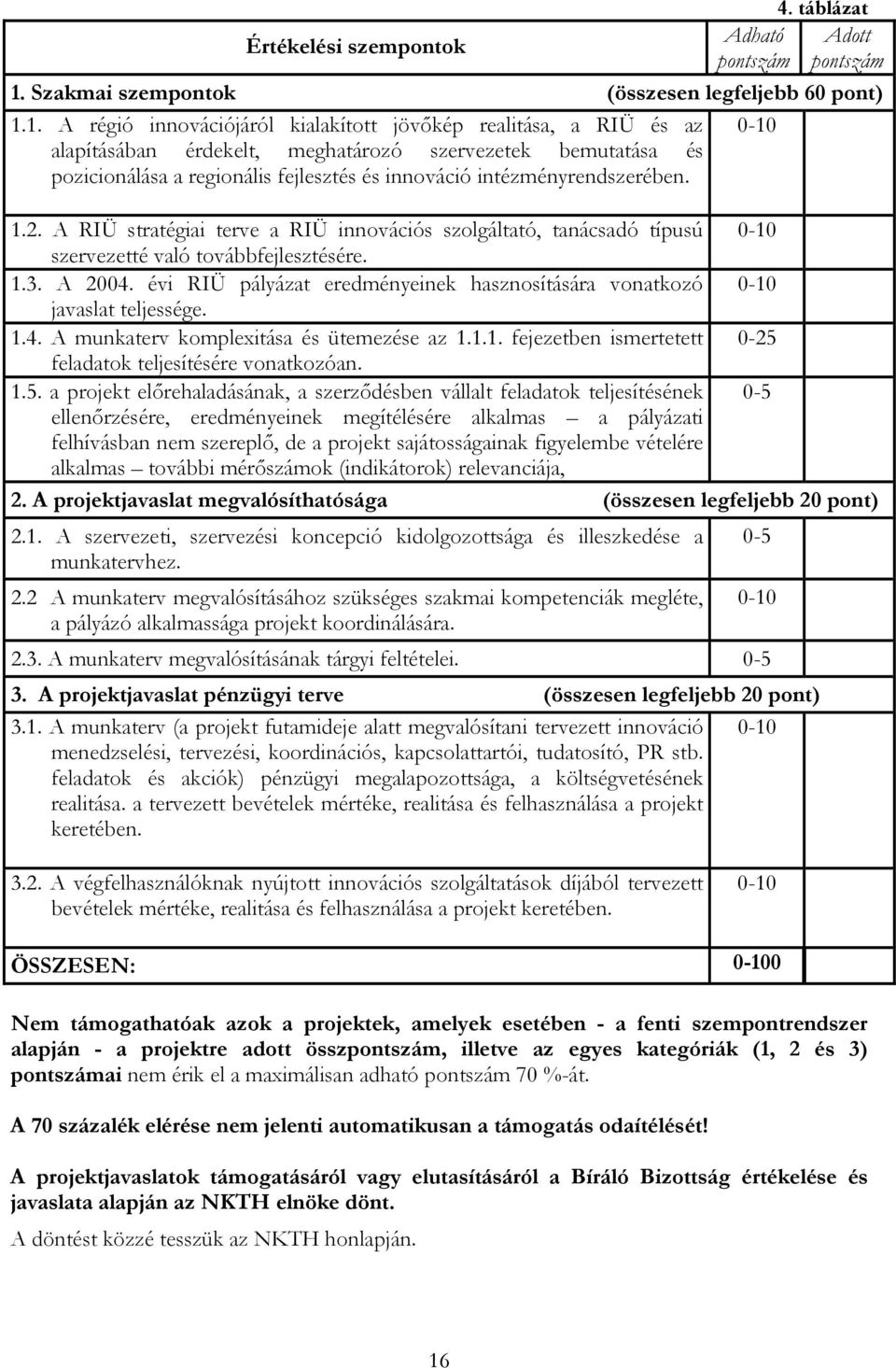 4. táblázat

| Értékelési szempontok | Adható pontszám | Adott pontszám |
|---|---|---|
| 1. Szakmai szempontok (összesen legfeljebb 60 pont) | | |
| 1.1. A régió innovációjáról kialakított jövőkép realitása, a RIÜ és az alapításában érdekelt, meghatározó szervezetek bemutatása és pozicionálása a regionális fejlesztés és innováció intézményrendszerében. | 0-10 | |
| 1.2. A RIÜ stratégiai terve a RIÜ innovációs szolgáltató, tanácsadó típusú szervezetté való továbbfejlesztésére. | 0-10 | |
| 1.3. A 2004. évi RIÜ pályázat eredményeinek hasznosítására vonatkozó javaslat teljessége. | 0-10 | |
| 1.4. A munkaterv komplexitása és ütemezése az 1.1.1. fejezetben ismertetett feladatok teljesítésére vonatkozóan. | 0-25 | |
| 1.5. a projekt előrehaladásának, a szerződésben vállalt feladatok teljesítésének ellenőrzésére, eredményeinek megítélésére alkalmas – a pályázati felhívásban nem szereplő, de a projekt sajátosságainak figyelembe vételére alkalmas – további mérőszámok (indikátorok) relevanciája, | 0-5 | |
| 2. A projektjavaslat megvalósíthatósága (összesen legfeljebb 20 pont) | | |
| 2.1. A szervezeti, szervezési koncepció kidolgozottsága és illeszkedése a munkatervhez. | 0-5 | |
| 2.2 A munkaterv megvalósításához szükséges szakmai kompetenciák megléte, a pályázó alkalmassága projekt koordinálására. | 0-10 | |
| 2.3. A munkaterv megvalósításának tárgyi feltételei. | 0-5 | |
| 3. A projektjavaslat pénzügyi terve (összesen legfeljebb 20 pont) | | |
| 3.1. A munkaterv (a projekt futamideje alatt megvalósítani tervezett innováció menedzselési, tervezési, koordinációs, kapcsolattartói, tudatosító, PR stb. feladatok és akciók) pénzügyi megalapozottsága, a költségvetésének realitása. a tervezett bevételek mértéke, realitása és felhasználása a projekt keretében. | 0-10 | |
| 3.2. A végfelhasználóknak nyújtott innovációs szolgáltatások díjából tervezett bevételek mértéke, realitása és felhasználása a projekt keretében. | 0-10 | |
| ÖSSZESEN: | 0-100 | |

Nem támogathatóak azok a projektek, amelyek esetében - a fenti szempontrendszer alapján - a projektre adott összpontszám, illetve az egyes kategóriák (1, 2 és 3) pontszámai nem érik el a maximálisan adható pontszám 70 %-át.

A 70 százalék elérése nem jelenti automatikusan a támogatás odaítélését!

A projektjavaslatok támogatásáról vagy elutasításáról a Bíráló Bizottság értékelése és javaslata alapján az NKTH elnöke dönt.

A döntést közzé tesszük az NKTH honlapján.

16